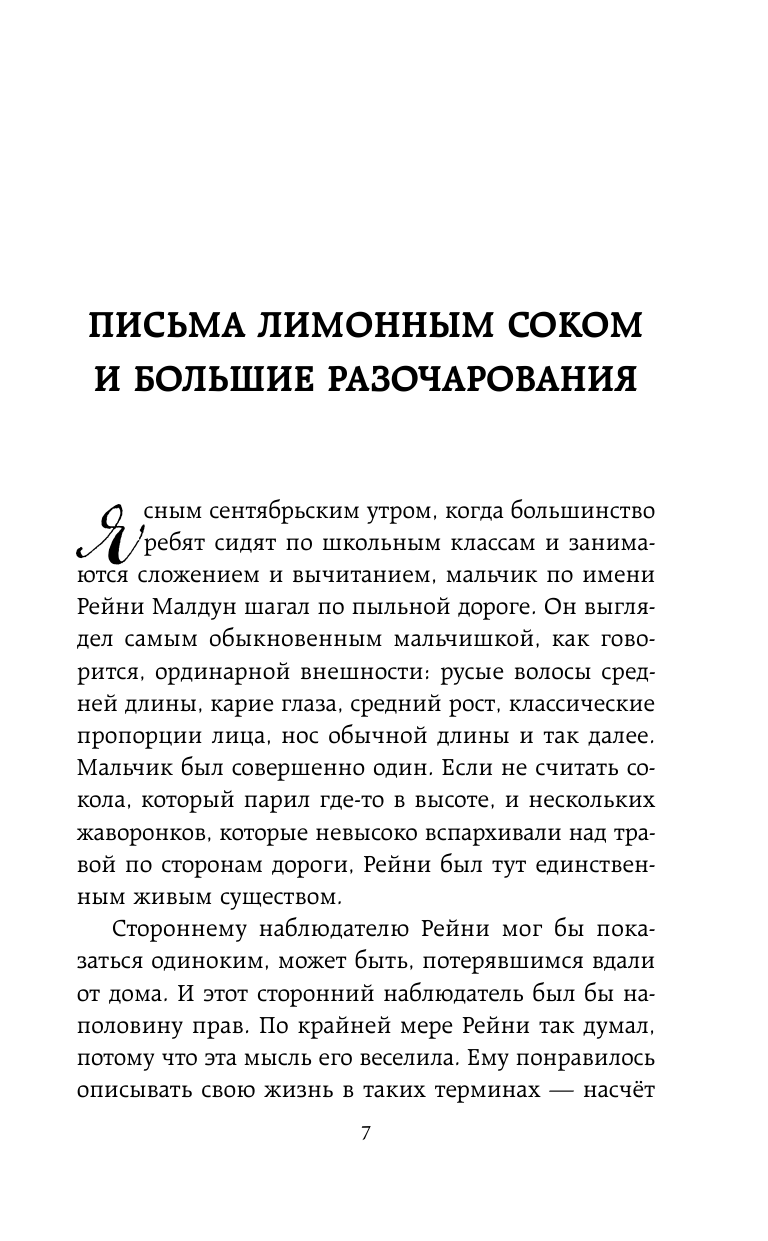 ПИСЬМА ЛИМОННЫМ СОКОМ И БОЛЬШИЕ РАЗОЧАРОВАНИЯ

Ясным сентябрьским утром, когда большинство ребят сидят по школьным классам и занимаются сложением и вычитанием, мальчик по имени Рейни Малдун шагал по пыльной дороге. Он выглядел самым обыкновенным мальчишкой, как говорится, ординарной внешности: русые волосы средней длины, карие глаза, средний рост, классические пропорции лица, нос обычной длины и так далее. Мальчик был совершенно один. Если не считать сокола, который парил где-то в высоте, и нескольких жаворонков, которые невысоко вспархивали над травой по сторонам дороги, Рейни был тут единственным живым существом.

Стороннему наблюдателю Рейни мог бы показаться одиноким, может быть, потерявшимся вдали от дома. И этот сторонний наблюдатель был бы наполовину прав. По крайней мере Рейни так думал, потому что эта мысль его веселила. Ему понравилось описывать свою жизнь в таких терминах — насчёт

7